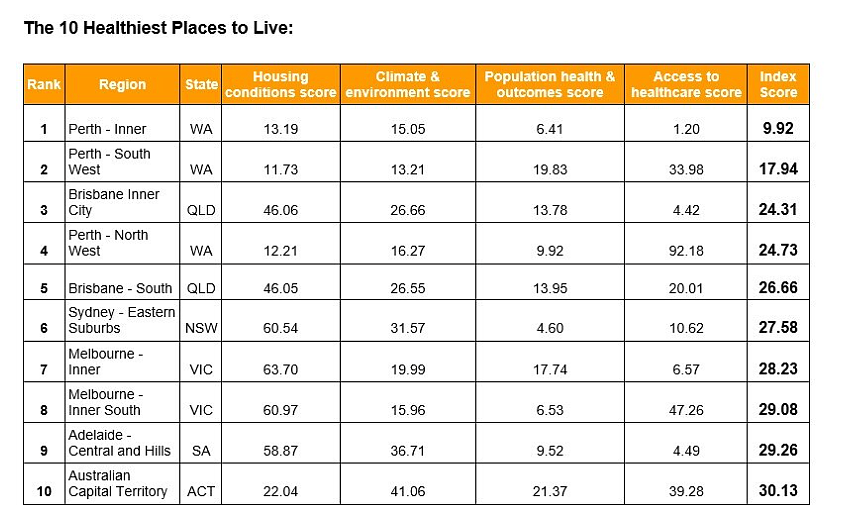 The 10 Healthiest Places to Live:

| Rank | Region | State | Housing conditions score | Climate & environment score | Population health & outcomes score | Access to healthcare score | Index Score |
|---|---|---|---|---|---|---|---|
| 1 | Perth - Inner | WA | 13.19 | 15.05 | 6.41 | 1.20 | 9.92 |
| 2 | Perth - South West | WA | 11.73 | 13.21 | 19.83 | 33.98 | 17.94 |
| 3 | Brisbane Inner City | QLD | 46.06 | 26.66 | 13.78 | 4.42 | 24.31 |
| 4 | Perth - North West | WA | 12.21 | 16.27 | 9.92 | 92.18 | 24.73 |
| 5 | Brisbane - South | QLD | 46.05 | 26.55 | 13.95 | 20.01 | 26.66 |
| 6 | Sydney - Eastern Suburbs | NSW | 60.54 | 31.57 | 4.60 | 10.62 | 27.58 |
| 7 | Melbourne - Inner | VIC | 63.70 | 19.99 | 17.74 | 6.57 | 28.23 |
| 8 | Melbourne - Inner South | VIC | 60.97 | 15.96 | 6.53 | 47.26 | 29.08 |
| 9 | Adelaide - Central and Hills | SA | 58.87 | 36.71 | 9.52 | 4.49 | 29.26 |
| 10 | Australian Capital Territory | ACT | 22.04 | 41.06 | 21.37 | 39.28 | 30.13 |